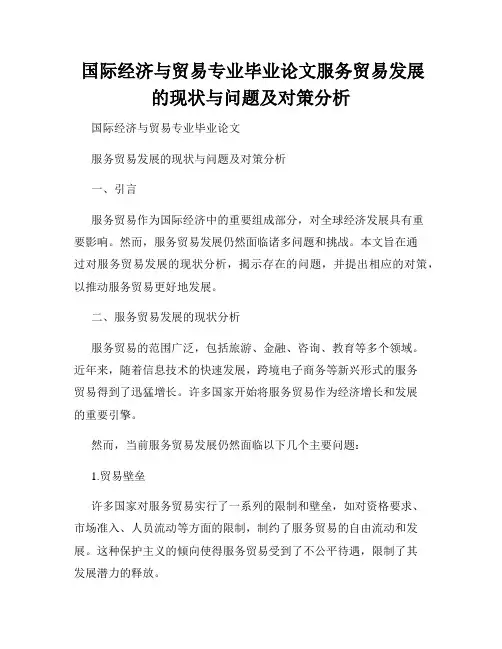 国际经济与贸易专业毕业论文服务贸易发展的现状与问题及对策分析

国际经济与贸易专业毕业论文

服务贸易发展的现状与问题及对策分析

一、引言

服务贸易作为国际经济中的重要组成部分，对全球经济发展具有重要影响。然而，服务贸易发展仍然面临诸多问题和挑战。本文旨在通过对服务贸易发展的现状分析，揭示存在的问题，并提出相应的对策，以推动服务贸易更好地发展。

二、服务贸易发展的现状分析

服务贸易的范围广泛，包括旅游、金融、咨询、教育等多个领域。近年来，随着信息技术的快速发展，跨境电子商务等新兴形式的服务贸易得到了迅猛增长。许多国家开始将服务贸易作为经济增长和发展的重要引擎。

然而，当前服务贸易发展仍然面临以下几个主要问题：

1.贸易壁垒

许多国家对服务贸易实行了一系列的限制和壁垒，如对资格要求、市场准入、人员流动等方面的限制，制约了服务贸易的自由流动和发展。这种保护主义的倾向使得服务贸易受到了不公平待遇，限制了其发展潜力的释放。